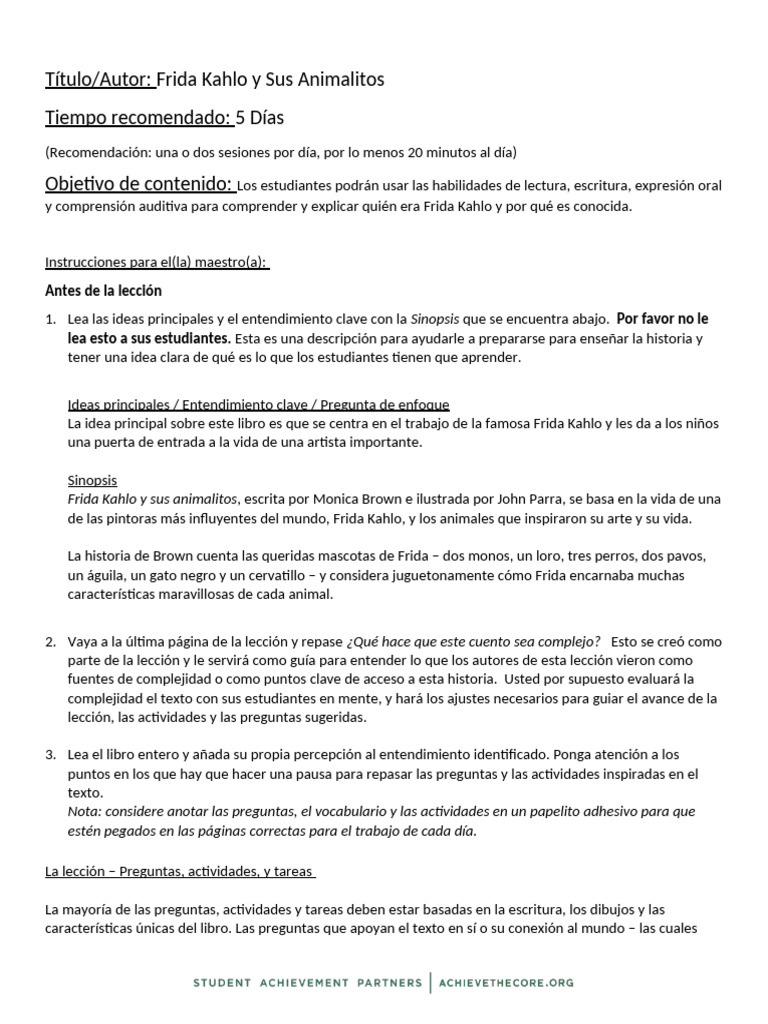 Título/Autor: Frida Kahlo y Sus Animalitos

Tiempo recomendado: 5 Días

(Recomendación: una o dos sesiones por día, por lo menos 20 minutos al día)

Objetivo de contenido: Los estudiantes podrán usar las habilidades de lectura, escritura, expresión oral y comprensión auditiva para comprender y explicar quién era Frida Kahlo y por qué es conocida.

Instrucciones para el(la) maestro(a):

Antes de la lección

1. Lea las ideas principales y el entendimiento clave con la Sinopsis que se encuentra abajo. Por favor no le lea esto a sus estudiantes. Esta es una descripción para ayudarle a prepararse para enseñar la historia y tener una idea clara de qué es lo que los estudiantes tienen que aprender.

Ideas principales / Entendimiento clave / Pregunta de enfoque
La idea principal sobre este libro es que se centra en el trabajo de la famosa Frida Kahlo y les da a los niños una puerta de entrada a la vida de una artista importante.

Sinopsis
Frida Kahlo y sus animalitos, escrita por Monica Brown e ilustrada por John Parra, se basa en la vida de una de las pintoras más influyentes del mundo, Frida Kahlo, y los animales que inspiraron su arte y su vida.

La historia de Brown cuenta las queridas mascotas de Frida – dos monos, un loro, tres perros, dos pavos, un águila, un gato negro y un cervatillo – y considera juguetonamente cómo Frida encarnaba muchas características maravillosas de cada animal.

2. Vaya a la última página de la lección y repase ¿Qué hace que este cuento sea complejo? Esto se creó como parte de la lección y le servirá como guía para entender lo que los autores de esta lección vieron como fuentes de complejidad o como puntos clave de acceso a esta historia. Usted por supuesto evaluará la complejidad el texto con sus estudiantes en mente, y hará los ajustes necesarios para guiar el avance de la lección, las actividades y las preguntas sugeridas.

3. Lea el libro entero y añada su propia percepción al entendimiento identificado. Ponga atención a los puntos en los que hay que hacer una pausa para repasar las preguntas y las actividades inspiradas en el texto.
Nota: considere anotar las preguntas, el vocabulario y las actividades en un papelito adhesivo para que estén pegados en las páginas correctas para el trabajo de cada día.

La lección – Preguntas, actividades, y tareas

La mayoría de las preguntas, actividades y tareas deben estar basadas en la escritura, los dibujos y las características únicas del libro. Las preguntas que apoyan el texto en sí o su conexión al mundo – las cuales

STUDENT ACHIEVEMENT PARTNERS | ACHIEVETHECORE.ORG